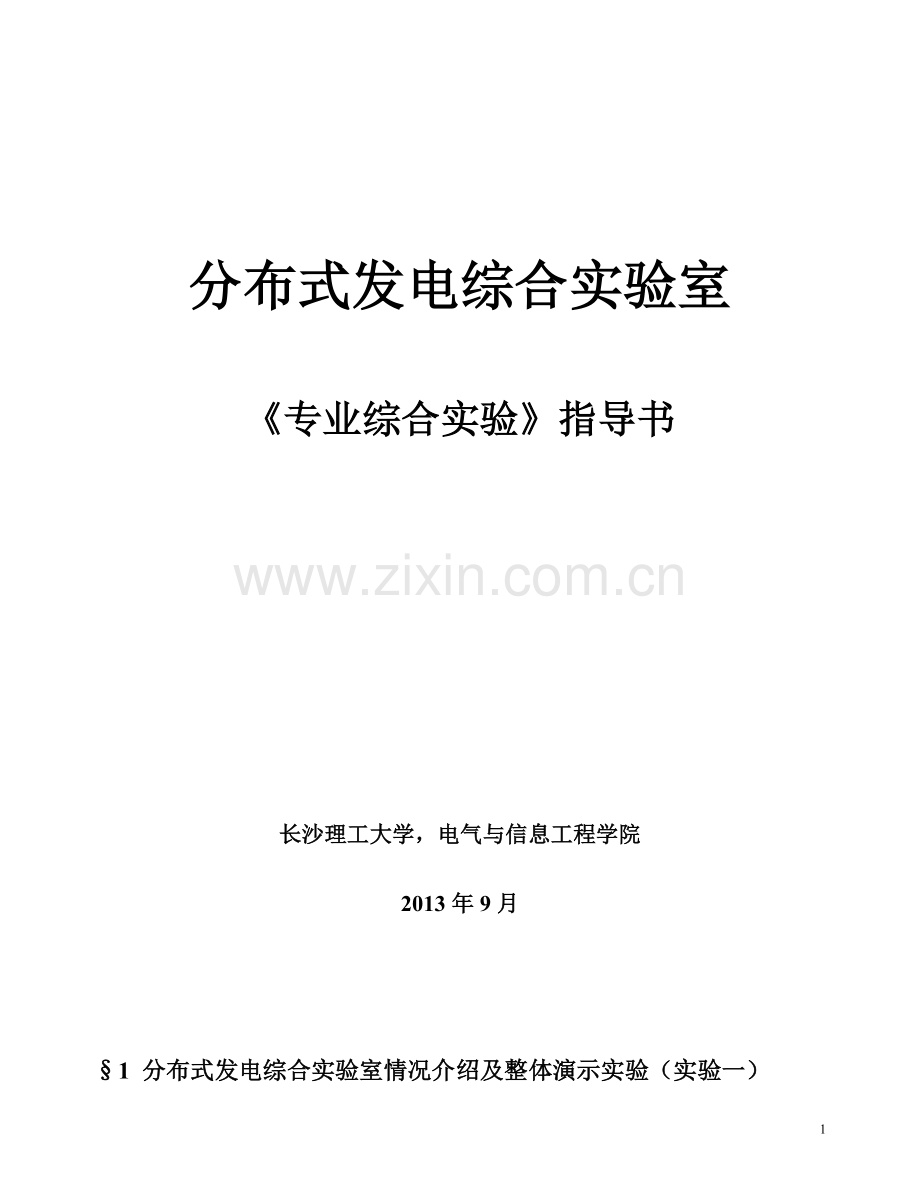 分布式发电综合实验室

《专业综合实验》指导书

www.zixin.com.cn

长沙理工大学，电气与信息工程学院

2013 年 9 月

§1 分布式发电综合实验室情况介绍及整体演示实验（实验一）

1